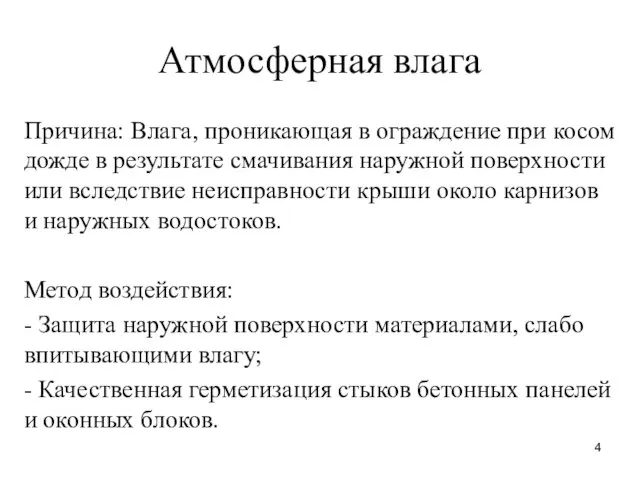 Атмосферная влага

Причина: Влага, проникающая в ограждение при косом дожде в результате смачивания наружной поверхности или вследствие неисправности крыши около карнизов и наружных водостоков.

Метод воздействия:

- Защита наружной поверхности материалами, слабо впитывающими влагу;

- Качественная герметизация стыков бетонных панелей и оконных блоков.

4